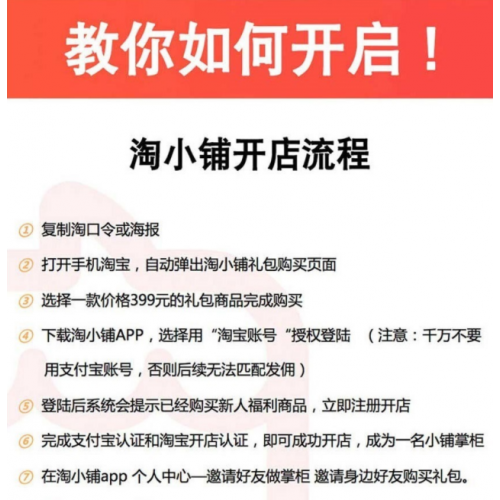 教你如何开启！

淘小铺开店流程

① 复制淘口令或海报

② 打开手机淘宝，自动弹出淘小铺礼包购买页面

③ 选择一款价格399元的礼包商品完成购买

④ 下载淘小铺APP，选择用“淘宝账号“授权登陆 （注意：千万不要用支付宝账号，否则后续无法匹配发佣）

⑤ 登陆后系统会提示已经购买新人福利商品，立即注册开店

⑥ 完成支付宝认证和淘宝开店认证，即可成功开店，成为一名小铺掌柜

⑦ 在淘小铺app 个人中心—邀请好友做掌柜 邀请身边好友购买礼包。